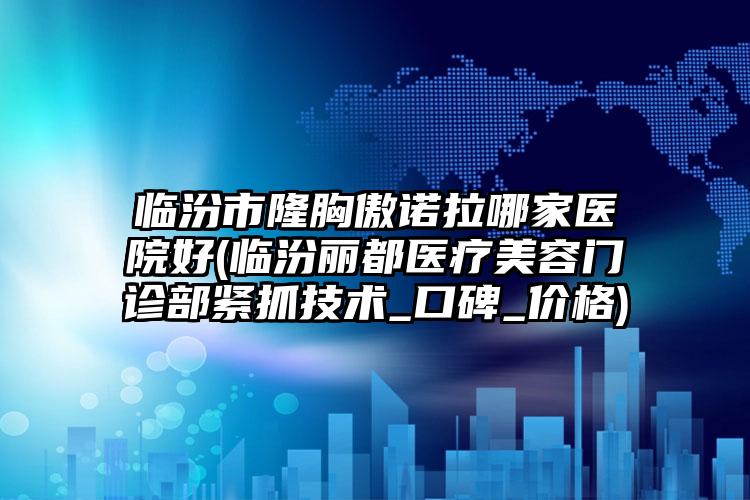 临汾市隆胸傲诺拉哪家医院好(临汾丽都医疗美容门诊部紧抓技术_口碑_价格)